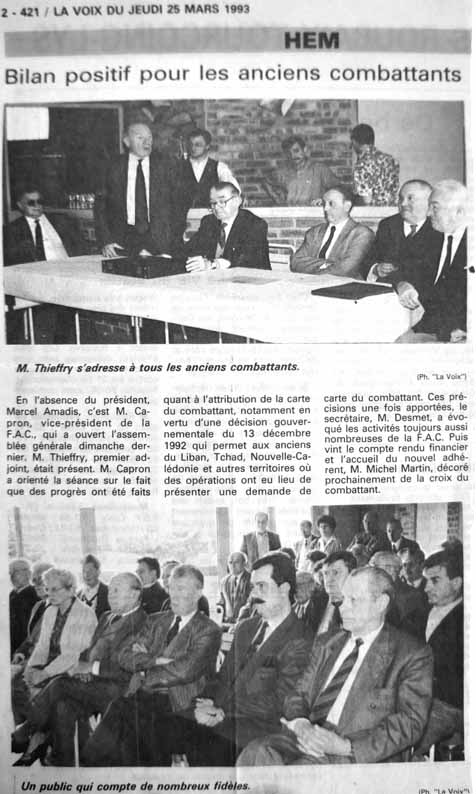 2 - 421 / LA VOIX DU JEUDI 25 MARS 1993

HEM

Bilan positif pour les anciens combattants

M. Thieffry s'adresse à tous les anciens combattants.

(Ph. "La Voix")

En l'absence du président, Marcel Amadis, c'est M. Capron, vice-président de la F.A.C., qui a ouvert l'assemblée générale dimanche dernier. M. Thieffry, premier adjoint, était présent. M. Capron a orienté la séance sur le fait que des progrès ont été faits quant à l'attribution de la carte du combattant, notamment en vertu d'une décision gouvernementale du 13 décembre 1992 qui permet aux anciens du Liban, Tchad, Nouvelle-Calédonie et autres territoires où des opérations ont eu lieu de présenter une demande de carte du combattant. Ces précisions une fois apportées, le secrétaire, M. Desmet, a évoqué les activités toujours aussi nombreuses de la F.A.C. Puis vint le compte rendu financier et l'accueil du nouvel adhérent, M. Michel Martin, décoré prochainement de la croix du combattant.

Un public qui compte de nombreux fidèles.

(Ph. "La Voix")